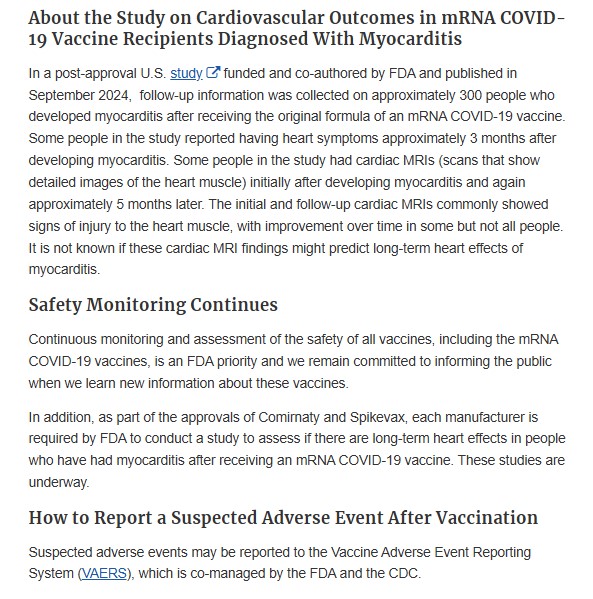 About the Study on Cardiovascular Outcomes in mRNA COVID-19 Vaccine Recipients Diagnosed With Myocarditis

In a post-approval U.S. study funded and co-authored by FDA and published in September 2024, follow-up information was collected on approximately 300 people who developed myocarditis after receiving the original formula of an mRNA COVID-19 vaccine. Some people in the study reported having heart symptoms approximately 3 months after developing myocarditis. Some people in the study had cardiac MRIs (scans that show detailed images of the heart muscle) initially after developing myocarditis and again approximately 5 months later. The initial and follow-up cardiac MRIs commonly showed signs of injury to the heart muscle, with improvement over time in some but not all people. It is not known if these cardiac MRI findings might predict long-term heart effects of myocarditis.

Safety Monitoring Continues

Continuous monitoring and assessment of the safety of all vaccines, including the mRNA COVID-19 vaccines, is an FDA priority and we remain committed to informing the public when we learn new information about these vaccines.

In addition, as part of the approvals of Comirnaty and Spikevax, each manufacturer is required by FDA to conduct a study to assess if there are long-term heart effects in people who have had myocarditis after receiving an mRNA COVID-19 vaccine. These studies are underway.

How to Report a Suspected Adverse Event After Vaccination

Suspected adverse events may be reported to the Vaccine Adverse Event Reporting System (VAERS), which is co-managed by the FDA and the CDC.